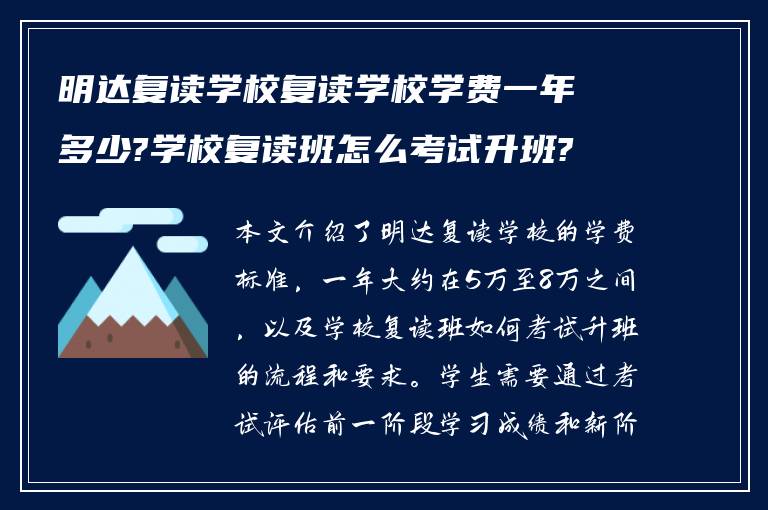 明达复读学校复读学校学费一年多少?学校复读班怎么考试升班?

本文介绍了明达复读学校的学费标准，一年大约在5万至8万之间，以及学校复读班如何考试升班的流程和要求。学生需要通过考试评估前一阶段学习成绩和新阶